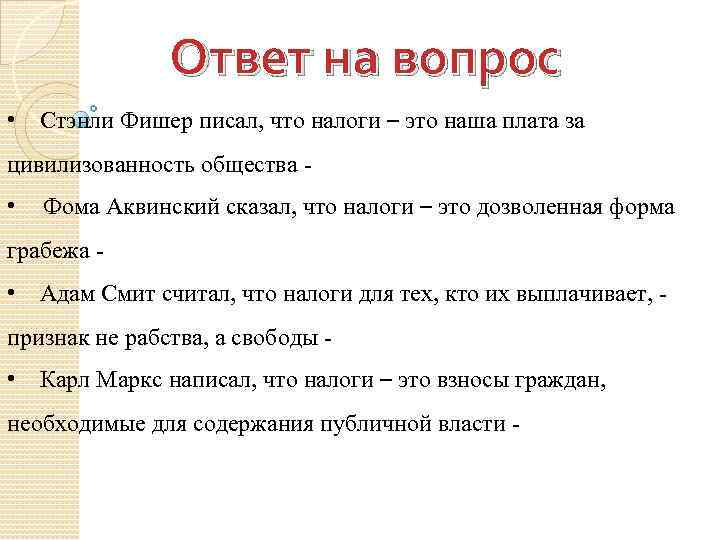 Ответ на вопрос

• Стэнли Фишер писал, что налоги – это наша плата за цивилизованность общества -

• Фома Аквинский сказал, что налоги – это дозволенная форма грабежа -

• Адам Смит считал, что налоги для тех, кто их выплачивает, - признак не рабства, а свободы -

• Карл Маркс написал, что налоги – это взносы граждан, необходимые для содержания публичной власти -